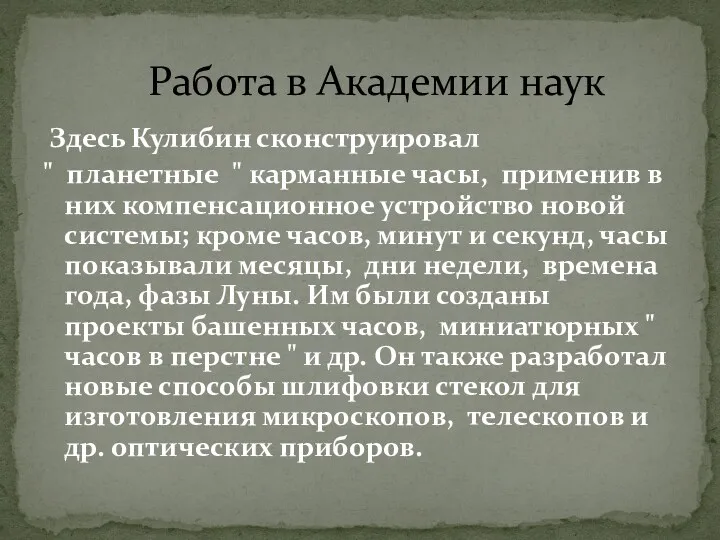 Работа в Академии наук

Здесь Кулибин сконструировал " планетные " карманные часы, применив в них компенсационное устройство новой системы; кроме часов, минут и секунд, часы показывали месяцы, дни недели, времена года, фазы Луны. Им были созданы проекты башенных часов, миниатюрных " часов в перстне " и др. Он также разработал новые способы шлифовки стекол для изготовления микроскопов, телескопов и др. оптических приборов.